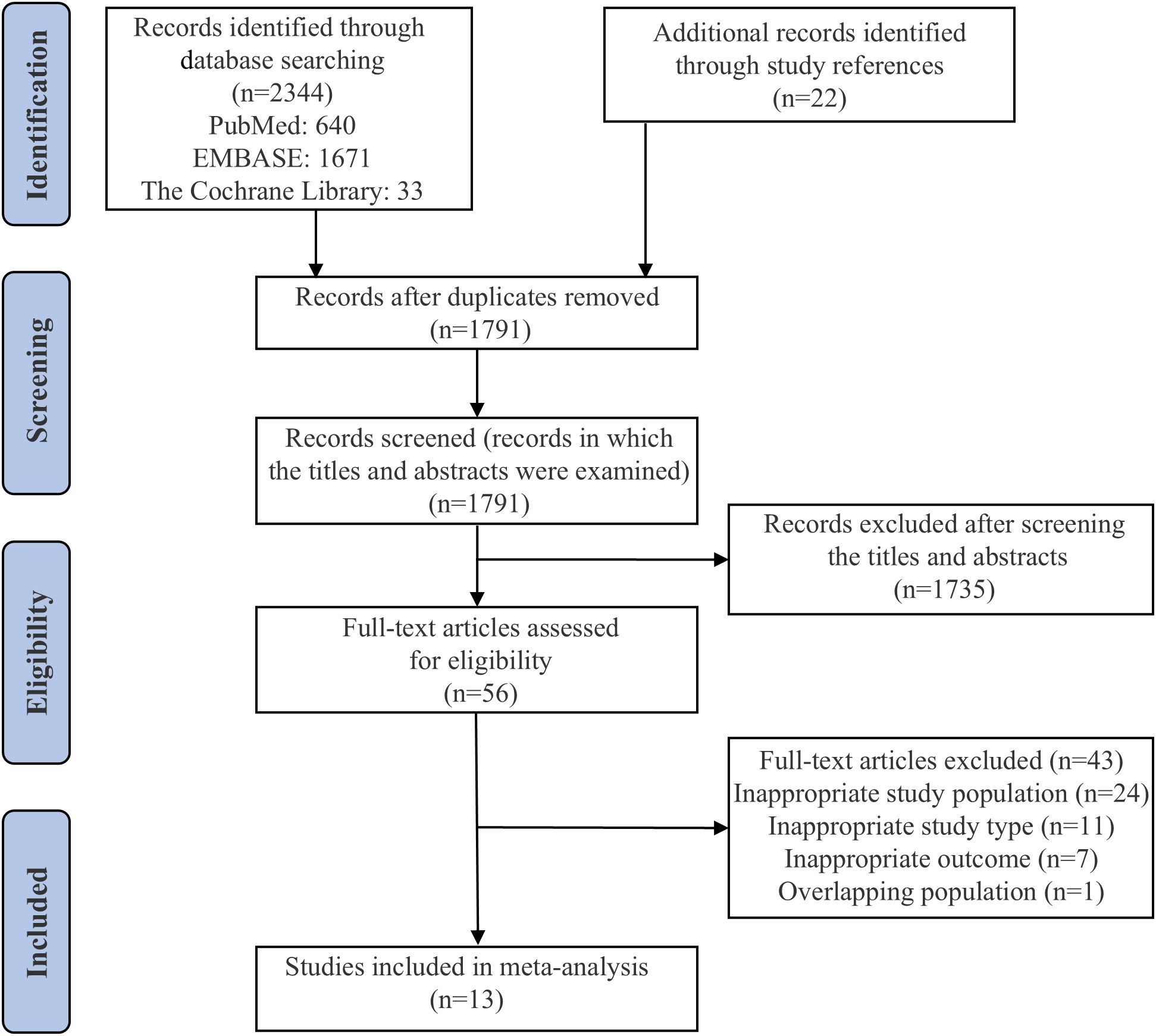 Identification

Records identified through database searching
(n=2344)
PubMed: 640
EMBASE: 1671
The Cochrane Library: 33

Additional records identified through study references
(n=22)

Screening

Records after duplicates removed
(n=1791)

Records screened (records in which the titles and abstracts were examined)
(n=1791)

Records excluded after screening the titles and abstracts
(n=1735)

Eligibility

Full-text articles assessed for eligibility
(n=56)

Full-text articles excluded (n=43)
Inappropriate study population (n=24)
Inappropriate study type (n=11)
Inappropriate outcome (n=7)
Overlapping population (n=1)

Included

Studies included in meta-analysis
(n=13)